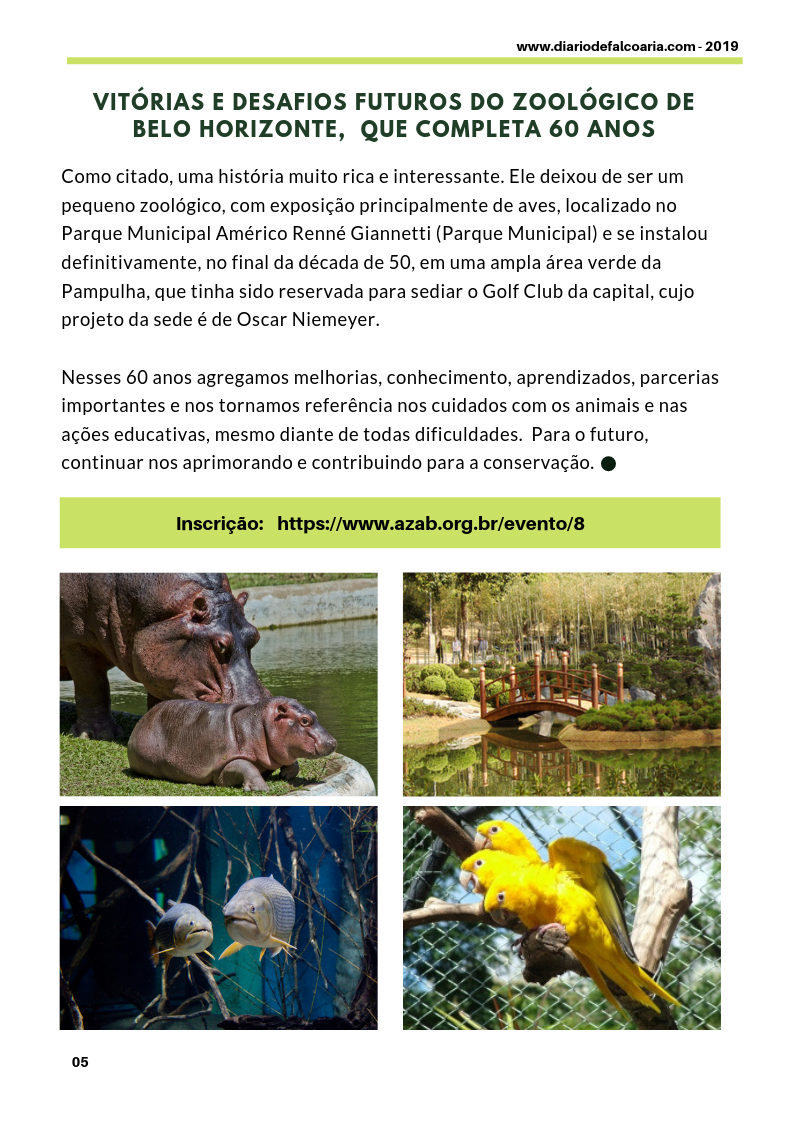 www.diariodefalcoaria.com - 2019

VITÓRIAS E DESAFIOS FUTUROS DO ZOOLÓGICO DE BELO HORIZONTE, QUE COMPLETA 60 ANOS

Como citado, uma história muito rica e interessante. Ele deixou de ser um pequeno zoológico, com exposição principalmente de aves, localizado no Parque Municipal Américo Renné Giannetti (Parque Municipal) e se instalou definitivamente, no final da década de 50, em uma ampla área verde da Pampulha, que tinha sido reservada para sediar o Golf Club da capital, cujo projeto da sede é de Oscar Niemeyer.

Nesses 60 anos agregamos melhorias, conhecimento, aprendizados, parcerias importantes e nos tornamos referência nos cuidados com os animais e nas ações educativas, mesmo diante de todas dificuldades. Para o futuro, continuar nos aprimorando e contribuindo para a conservação.

Inscrição: https://www.azab.org.br/evento/8

05